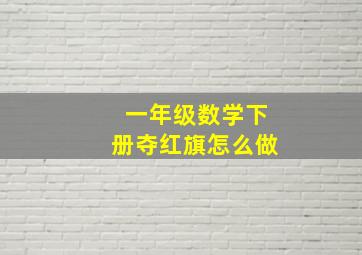 一年级数学下册夺红旗怎么做